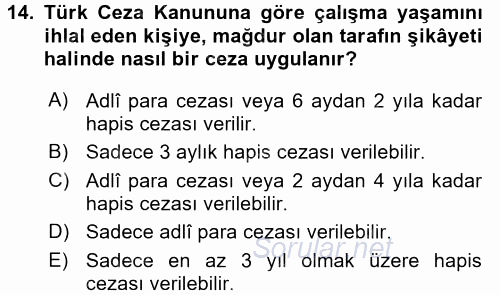 14. Türk Ceza Kanununa göre çalışma yaşamını ihlal eden kişiye, mağdur olan tarafın şikâyeti halinde nasıl bir ceza uygulanır?

A) Adlî para cezası veya 6 aydan 2 yıla kadar hapis cezası verilir.
B) Sadece 3 aylık hapis cezası verilebilir.
C) Adlî para cezası veya 2 aydan 4 yıla kadar hapis cezası verilebilir.
D) Sadece adlî para cezası verilebilir.
E) Sadece en az 3 yıl olmak üzere hapis cezası verilebilir.

Sorular.net